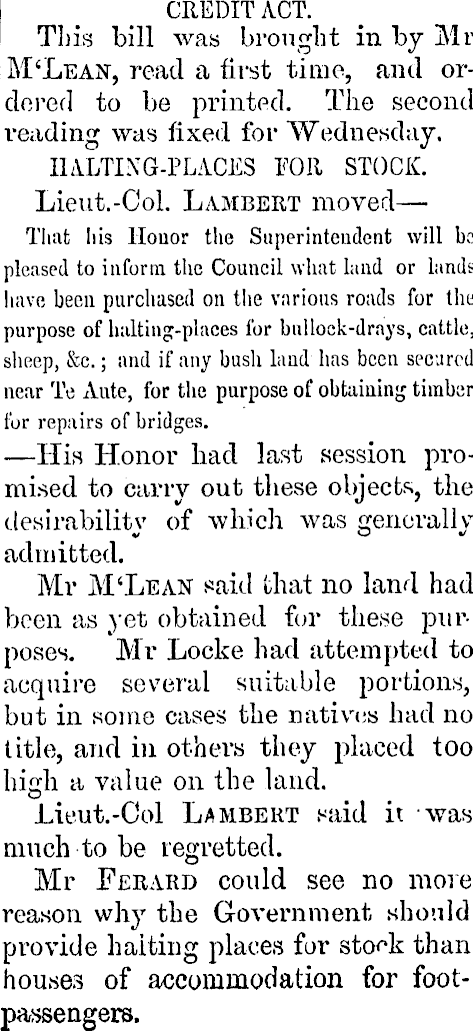 CREDIT ACT.

This bill was brought in by Mr M'LEAN, read a first time, and ordered to be printed. The second reading was fixed for Wednesday.

HALTING-PLACES FOR STOCK.

Lieut.-Col. LAMBERT moved—

That his Honor the Superintendent will be pleased to inform the Council what land or lands have been purchased on the various roads for the purpose of halting-places for bullock-drays, cattle, sheep, &c.; and if any bush land has been secured near Te Aute, for the purpose of obtaining timber for repairs of bridges.

—His Honor had last session promised to carry out these objects, the desirability of which was generally admitted.

Mr M'LEAN said that no land had been as yet obtained for these purposes. Mr Locke had attempted to acquire several suitable portions, but in some cases the natives had no title, and in others they placed too high a value on the land.

Lieut.-Col LAMBERT said it was much to be regretted.

Mr FERARD could see no more reason why the Government should provide halting places for stock than houses of accommodation for foot-passengers.